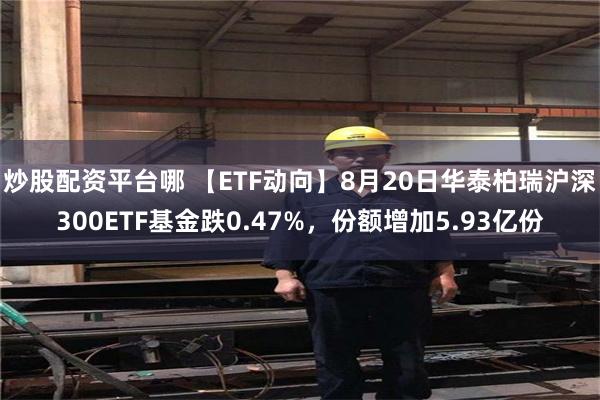 炒股配资平台哪 【ETF动向】8月20日华泰柏瑞沪深300ETF基金跌0.47%，份额增加5.93亿份